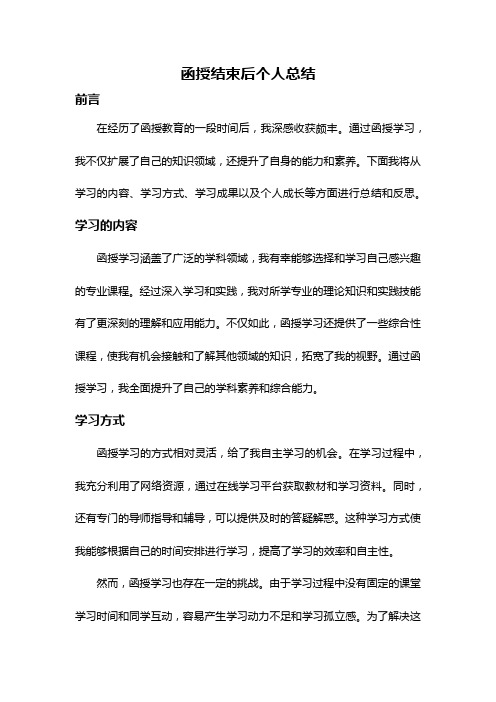 函授结束后个人总结

前言

在经历了函授教育的一段时间后，我深感收获颇丰。通过函授学习，我不仅扩展了自己的知识领域，还提升了自身的能力和素养。下面我将从学习的内容、学习方式、学习成果以及个人成长等方面进行总结和反思。

学习的内容

函授学习涵盖了广泛的学科领域，我有幸能够选择和学习自己感兴趣的专业课程。经过深入学习和实践，我对所学专业的理论知识和实践技能有了更深刻的理解和应用能力。不仅如此，函授学习还提供了一些综合性课程，使我有机会接触和了解其他领域的知识，拓宽了我的视野。通过函授学习，我全面提升了自己的学科素养和综合能力。

学习方式

函授学习的方式相对灵活，给了我自主学习的机会。在学习过程中，我充分利用了网络资源，通过在线学习平台获取教材和学习资料。同时，还有专门的导师指导和辅导，可以提供及时的答疑解惑。这种学习方式使我能够根据自己的时间安排进行学习，提高了学习的效率和自主性。

然而，函授学习也存在一定的挑战。由于学习过程中没有固定的课堂学习时间和同学互动，容易产生学习动力不足和学习孤立感。为了解决这